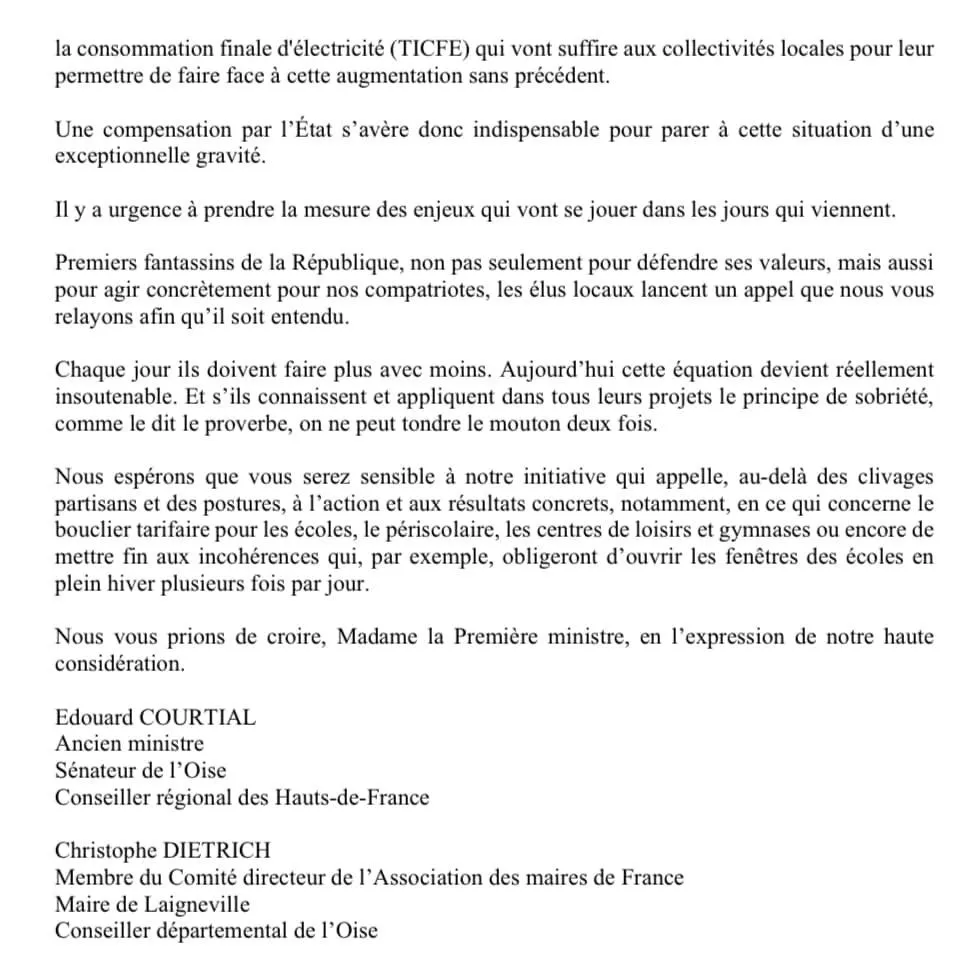 la consommation finale d'électricité (TICFE) qui vont suffire aux collectivités locales pour leur permettre de faire face à cette augmentation sans précédent.

Une compensation par l'État s'avère donc indispensable pour parer à cette situation d'une exceptionnelle gravité.

Il y a urgence à prendre la mesure des enjeux qui vont se jouer dans les jours qui viennent.

Premiers fantassins de la République, non pas seulement pour défendre ses valeurs, mais aussi pour agir concrètement pour nos compatriotes, les élus locaux lancent un appel que nous vous relayons afin qu'il soit entendu.

Chaque jour ils doivent faire plus avec moins. Aujourd'hui cette équation devient réellement insoutenable. Et s'ils connaissent et appliquent dans tous leurs projets le principe de sobriété, comme le dit le proverbe, on ne peut tondre le mouton deux fois.

Nous espérons que vous serez sensible à notre initiative qui appelle, au-delà des clivages partisans et des postures, à l'action et aux résultats concrets, notamment, en ce qui concerne le bouclier tarifaire pour les écoles, le périscolaire, les centres de loisirs et gymnases ou encore de mettre fin aux incohérences qui, par exemple, obligeront d'ouvrir les fenêtres des écoles en plein hiver plusieurs fois par jour.

Nous vous prions de croire, Madame la Première ministre, en l'expression de notre haute considération.

Edouard COURTIAL
Ancien ministre
Sénateur de l'Oise
Conseiller régional des Hauts-de-France

Christophe DIETRICH
Membre du Comité directeur de l'Association des maires de France
Maire de Laigneville
Conseiller départemental de l'Oise